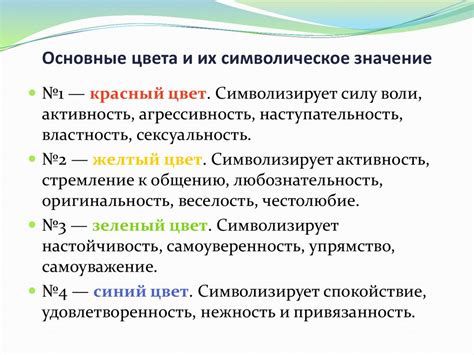 Основные цвета и их символическое значение

№1 — красный цвет. Символизирует силу воли, активность, агрессивность, наступательность, властность, сексуальность.

№2 — желтый цвет. Символизирует активность, стремление к общению, любознательность, оригинальность, веселость, честолюбие.

№3 — зеленый цвет. Символизирует настойчивость, самоуверенность, упрямство, самоуважение.

№4 — синий цвет. Символизирует спокойствие, удовлетворенность, нежность и привязанность.